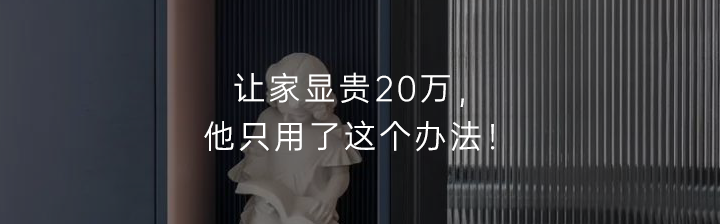 让家显贵20万，
他只用了这个办法！